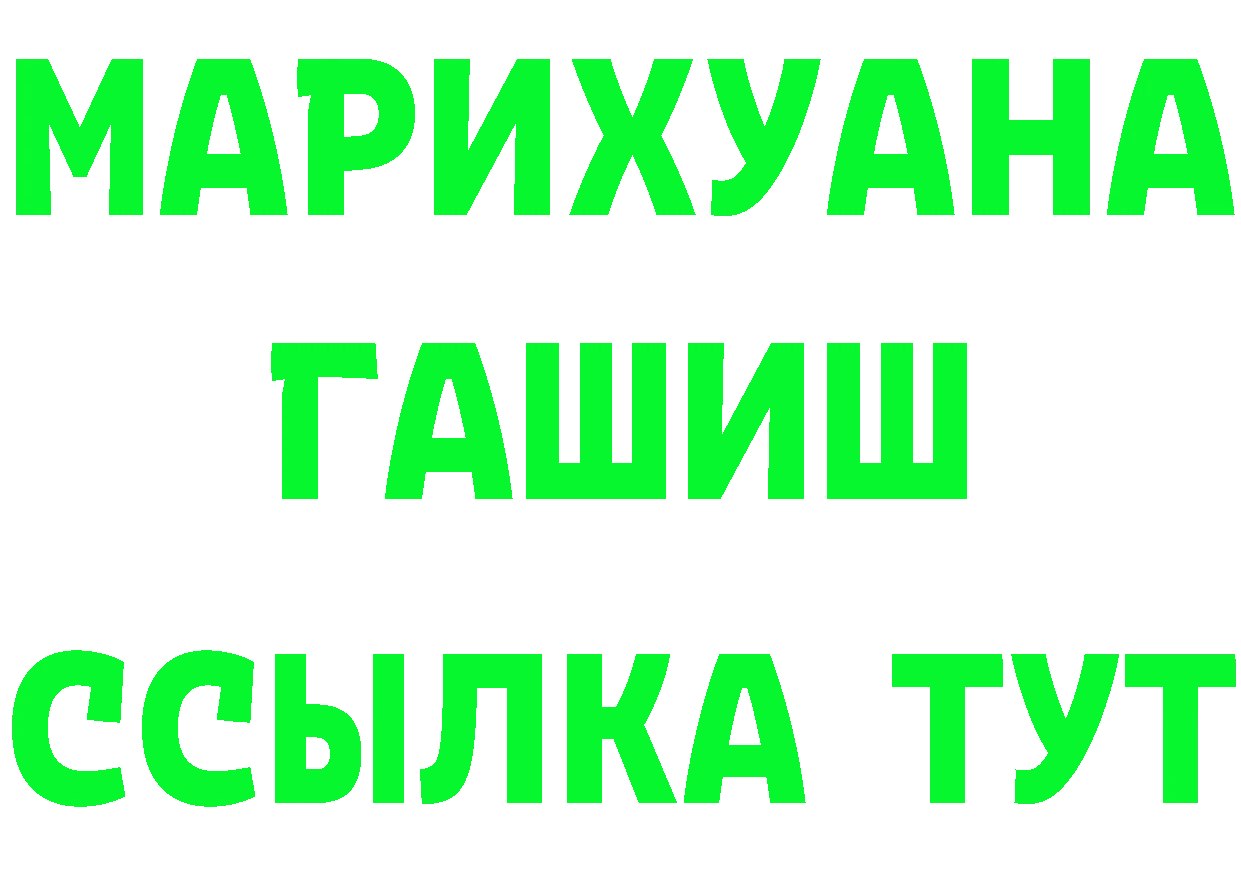 МАРИХУАНА
ГАШИШ
ССЫЛКА ТУТ